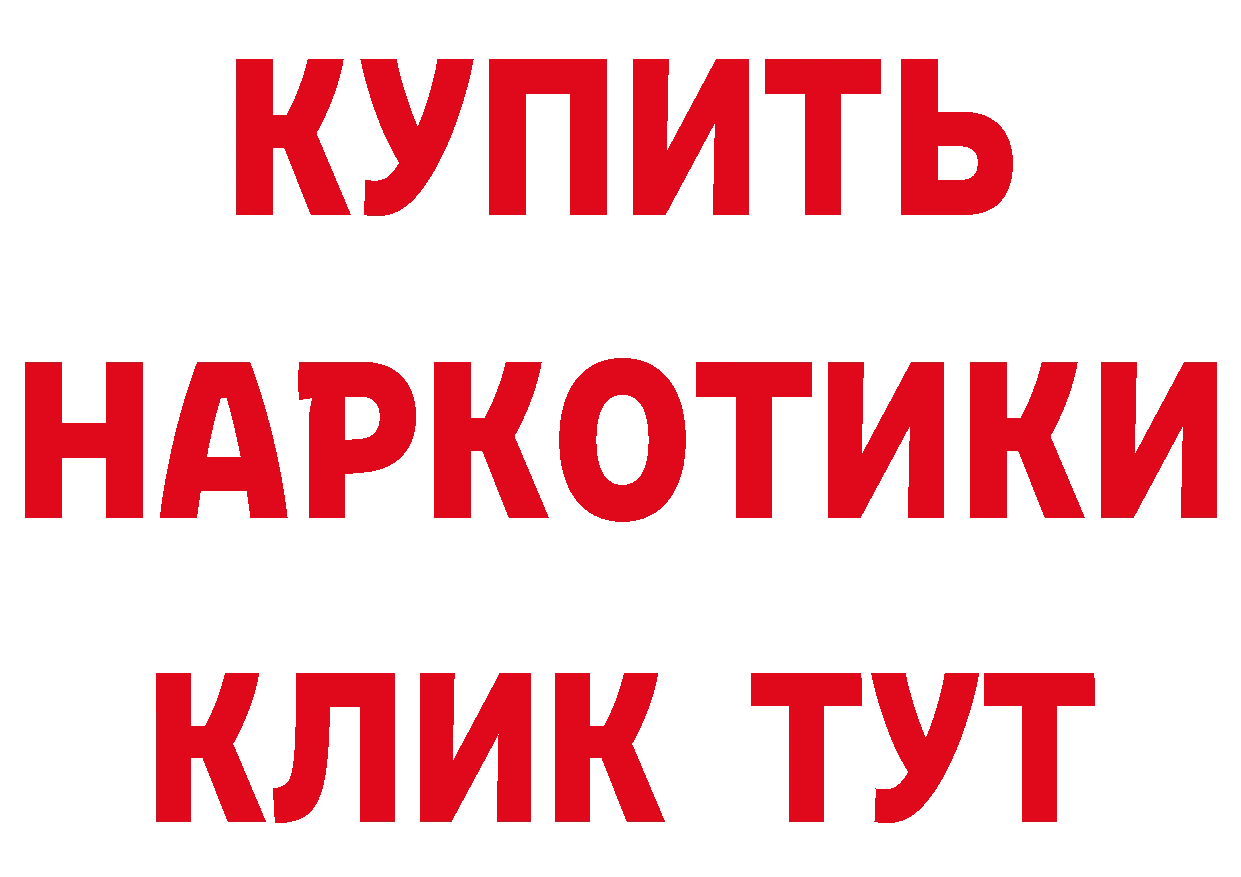 КУПИТЬ
НАРКОТИКИ
КЛИК ТУТ